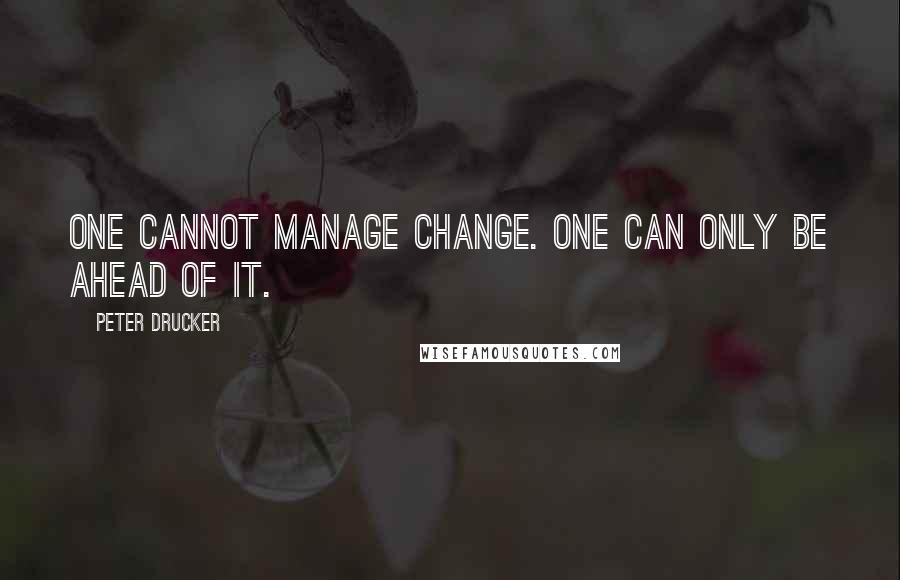 ONE CANNOT MANAGE CHANGE. ONE CAN ONLY BE AHEAD OF IT.

PETER DRUCKER

WISEFAMOUSQUOTES.COM